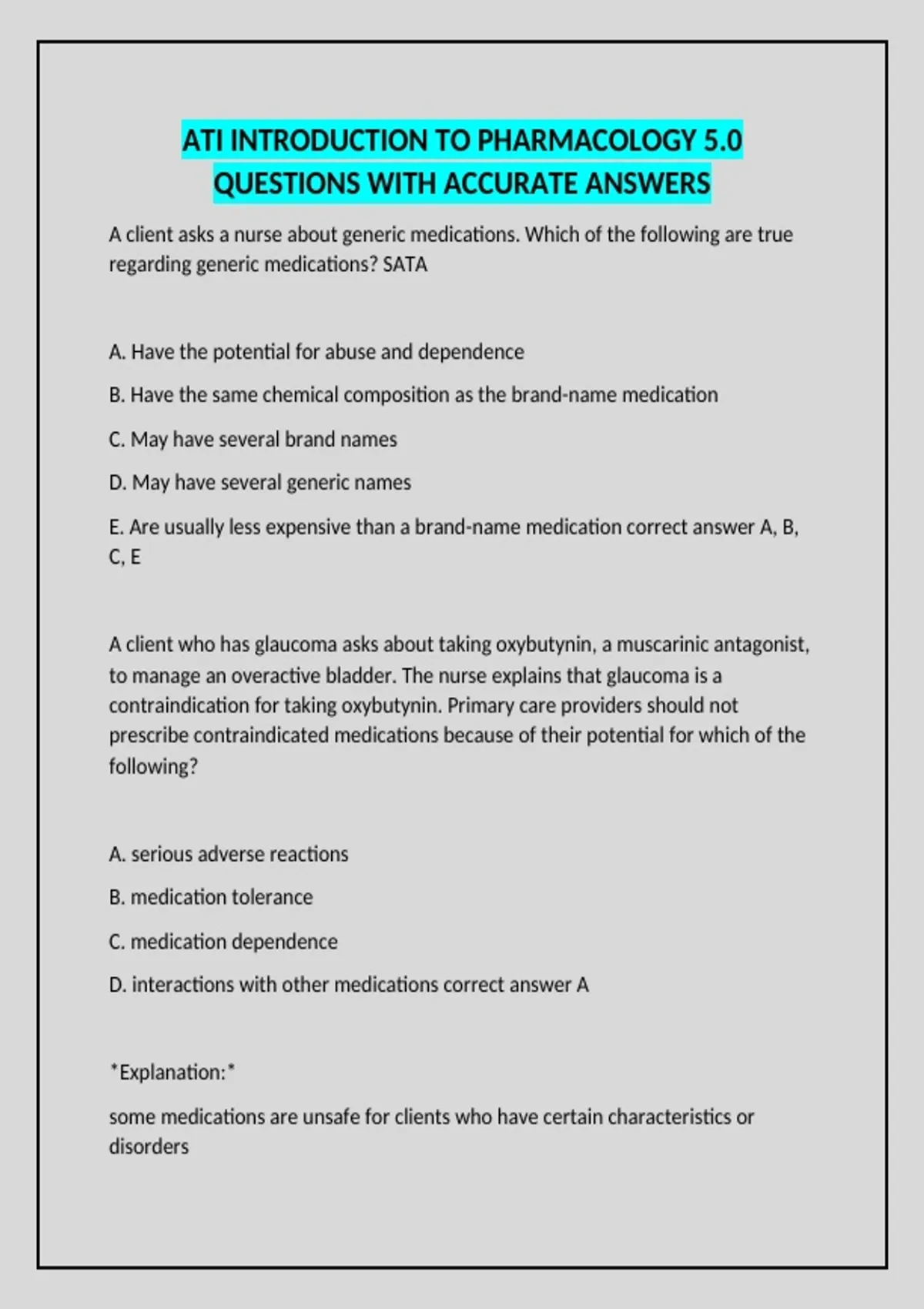 ATI INTRODUCTION TO PHARMACOLOGY 5.0 QUESTIONS WITH ACCURATE ANSWERS

A client asks a nurse about generic medications. Which of the following are true regarding generic medications? SATA

A. Have the potential for abuse and dependence

B. Have the same chemical composition as the brand-name medication

C. May have several brand names

D. May have several generic names

E. Are usually less expensive than a brand-name medication correct answer A, B, C, E

A client who has glaucoma asks about taking oxybutynin, a muscarinic antagonist, to manage an overactive bladder. The nurse explains that glaucoma is a contraindication for taking oxybutynin. Primary care providers should not prescribe contraindicated medications because of their potential for which of the following?

A. serious adverse reactions

B. medication tolerance

C. medication dependence

D. interactions with other medications correct answer A

*Explanation:*

some medications are unsafe for clients who have certain characteristics or disorders